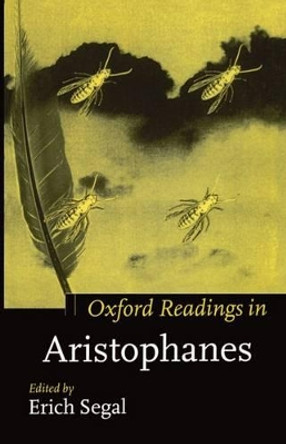 Oxford Readings in

Aristophanes

Edited by
Erich Segal